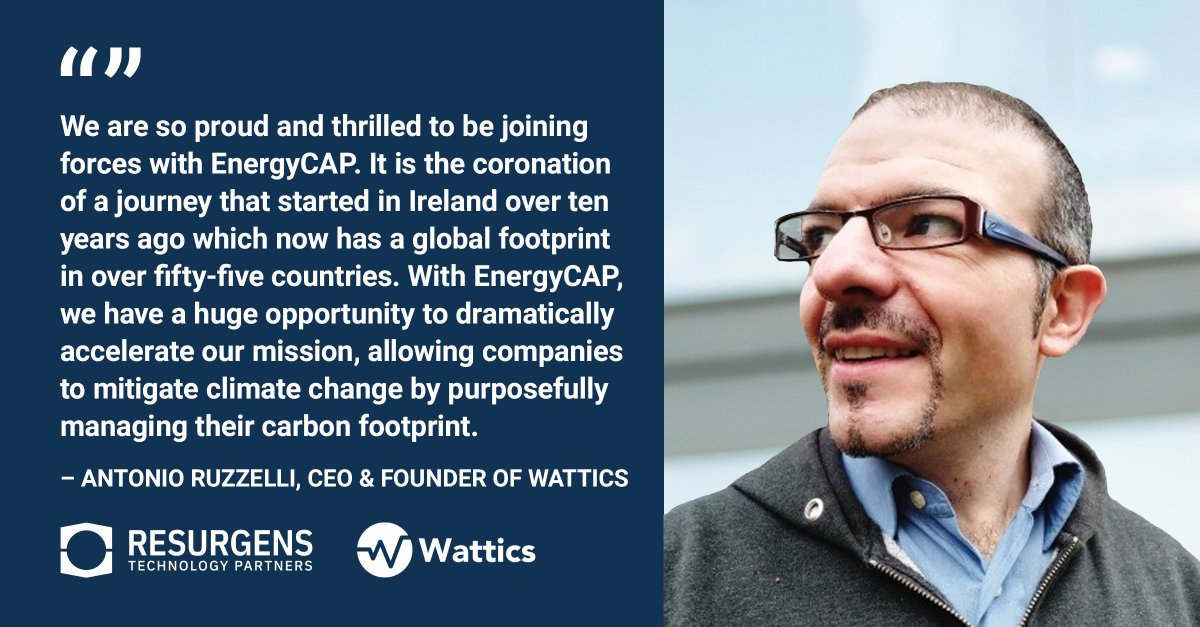 “”

We are so proud and thrilled to be joining forces with EnergyCAP. It is the coronation of a journey that started in Ireland over ten years ago which now has a global footprint in over fifty-five countries. With EnergyCAP, we have a huge opportunity to dramatically accelerate our mission, allowing companies to mitigate climate change by purposefully managing their carbon footprint.

– ANTONIO RUZZELLI, CEO & FOUNDER OF WATTICS

RESURGENS TECHNOLOGY PARTNERS

Wattics